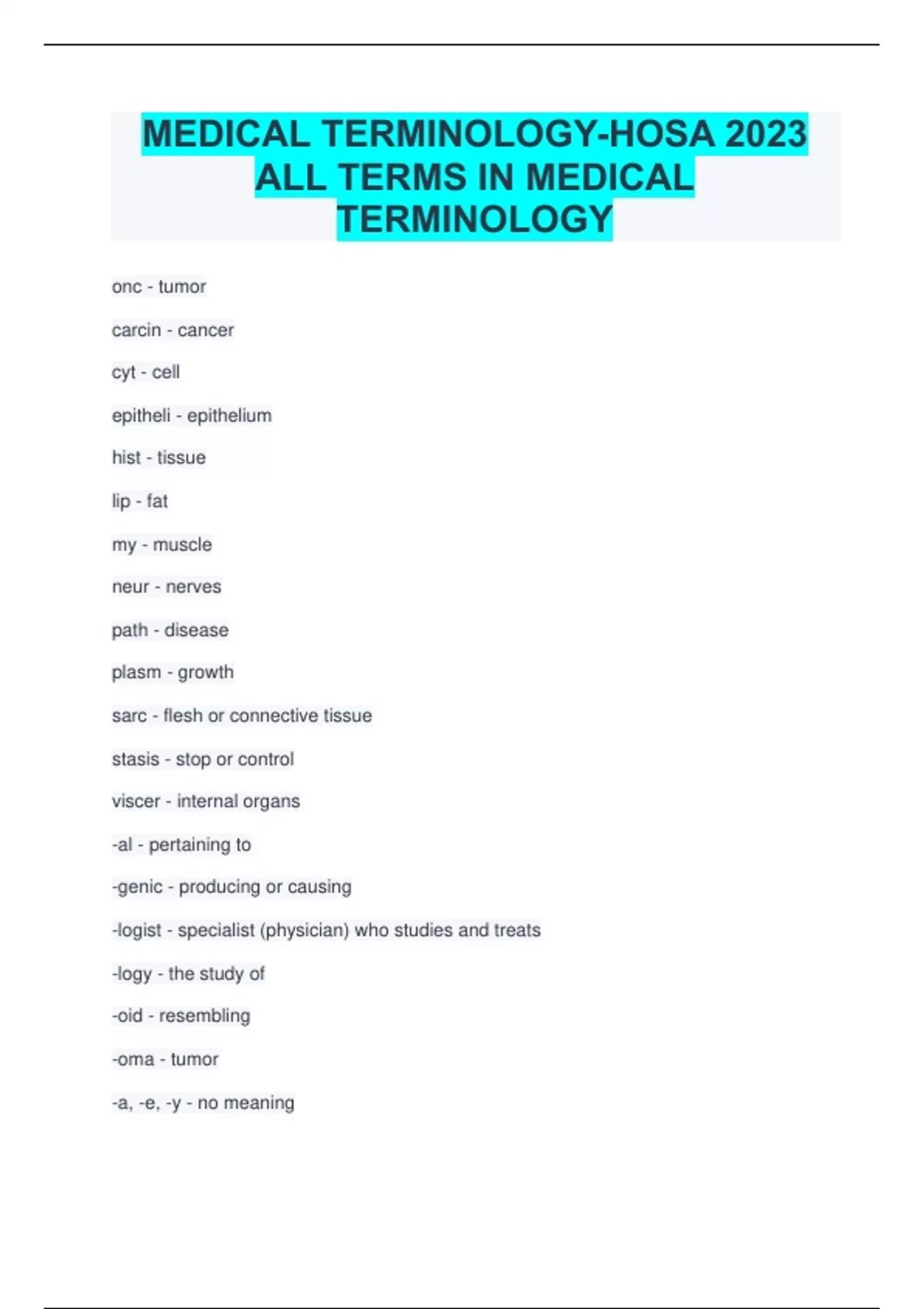 MEDICAL TERMINOLOGY-HOSA 2023 ALL TERMS IN MEDICAL TERMINOLOGY

onc - tumor

carcin - cancer

cyt - cell

epitheli - epithelium

hist - tissue

lip - fat

my - muscle

neur - nerves

path - disease

plasm - growth

sarc - flesh or connective tissue

stasis - stop or control

viscer - internal organs

-al - pertaining to

-genic - producing or causing

-logist - specialist (physician) who studies and treats

-logy - the study of

-oid - resembling

-oma - tumor

-a, -e, -y - no meaning